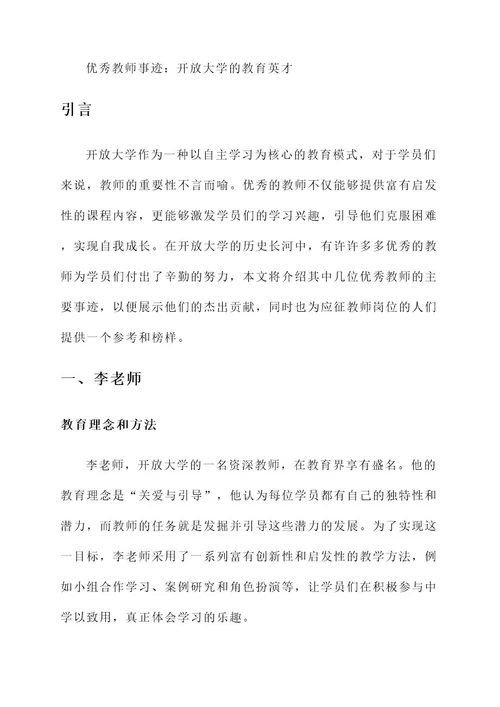 优秀教师事迹：开放大学的教育英才

引言

开放大学作为一种以自主学习为核心的教育模式，对于学员们来说，教师的重要性不言而喻。优秀的教师不仅能够提供富有启发性的课程内容，更能够激发学员们的学习兴趣，引导他们克服困难，实现自我成长。在开放大学的历史长河中，有许许多多优秀的教师为学员们付出了辛勤的努力，本文将介绍其中几位优秀教师的主要事迹，以便展示他们的杰出贡献，同时也为应征教师岗位的人们提供一个参考和榜样。

一、李老师

教育理念和方法

李老师，开放大学的一名资深教师，在教育界享有盛名。他的教育理念是“关爱与引导”，他认为每位学员都有自己的独特性和潜力，而教师的任务就是发掘并引导这些潜力的发展。为了实现这一目标，李老师采用了一系列富有创新性和启发性的教学方法，例如小组合作学习、案例研究和角色扮演等，让学员们在积极参与中学以致用，真正体会学习的乐趣。